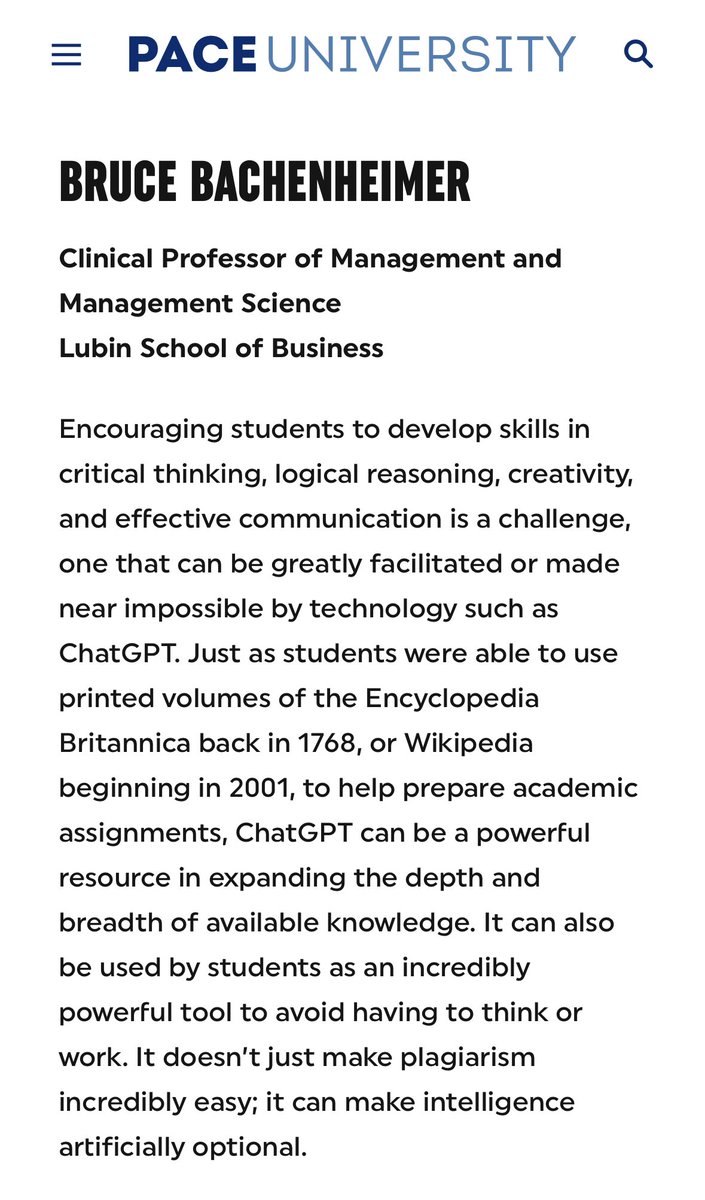 PACE UNIVERSITY

BRUCE BACHENHEIMER

Clinical Professor of Management and Management Science
Lubin School of Business

Encouraging students to develop skills in critical thinking, logical reasoning, creativity, and effective communication is a challenge, one that can be greatly facilitated or made near impossible by technology such as ChatGPT. Just as students were able to use printed volumes of the Encyclopedia Britannica back in 1768, or Wikipedia beginning in 2001, to help prepare academic assignments, ChatGPT can be a powerful resource in expanding the depth and breadth of available knowledge. It can also be used by students as an incredibly powerful tool to avoid having to think or work. It doesn't just make plagiarism incredibly easy; it can make intelligence artificially optional.